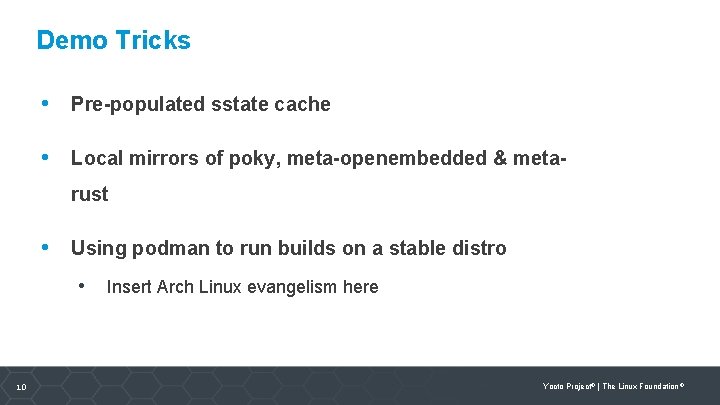 Demo Tricks

• Pre-populated sstate cache

• Local mirrors of poky, meta-openembedded & meta-rust

• Using podman to run builds on a stable distro

• Insert Arch Linux evangelism here

10

Yocto Project® | The Linux Foundation®